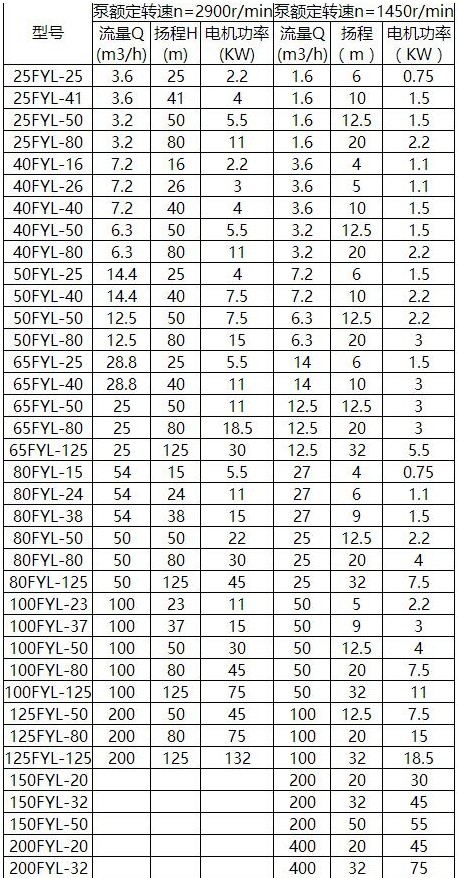 | 型号 | 泵额定转速n=2900r/min | | | 泵额定转速n=1450r/min | | |
|---|---|---|---|---|---|---|
| | 流量Q (m3/h) | 扬程H (m) | 电机功率 (KW) | 流量Q (m3/h) | 扬程 (m) | 电机功率 (KW) |
| 25FYL-25 | 3.6 | 25 | 2.2 | 1.6 | 6 | 0.75 |
| 25FYL-41 | 3.6 | 41 | 4 | 1.6 | 10 | 1.5 |
| 25FYL-50 | 3.2 | 50 | 5.5 | 1.6 | 12.5 | 1.5 |
| 25FYL-80 | 3.2 | 80 | 11 | 1.6 | 20 | 2.2 |
| 40FYL-16 | 7.2 | 16 | 2.2 | 3.6 | 4 | 1.1 |
| 40FYL-26 | 7.2 | 26 | 3 | 3.6 | 5 | 1.1 |
| 40FYL-40 | 7.2 | 40 | 4 | 3.6 | 10 | 1.5 |
| 40FYL-50 | 6.3 | 50 | 5.5 | 3.2 | 12.5 | 1.5 |
| 40FYL-80 | 6.3 | 80 | 11 | 3.2 | 20 | 2.2 |
| 50FYL-25 | 14.4 | 25 | 4 | 7.2 | 6 | 1.5 |
| 50FYL-40 | 14.4 | 40 | 7.5 | 7.2 | 10 | 2.2 |
| 50FYL-50 | 12.5 | 50 | 7.5 | 6.3 | 12.5 | 2.2 |
| 50FYL-80 | 12.5 | 80 | 15 | 6.3 | 20 | 3 |
| 65FYL-25 | 28.8 | 25 | 5.5 | 14 | 6 | 1.5 |
| 65FYL-40 | 28.8 | 40 | 11 | 14 | 10 | 3 |
| 65FYL-50 | 25 | 50 | 11 | 12.5 | 12.5 | 3 |
| 65FYL-80 | 25 | 80 | 18.5 | 12.5 | 20 | 3 |
| 65FYL-125 | 25 | 125 | 30 | 12.5 | 32 | 5.5 |
| 80FYL-15 | 54 | 15 | 5.5 | 27 | 4 | 0.75 |
| 80FYL-24 | 54 | 24 | 11 | 27 | 6 | 1.1 |
| 80FYL-38 | 54 | 38 | 15 | 27 | 9 | 1.5 |
| 80FYL-50 | 50 | 50 | 22 | 25 | 12.5 | 2.2 |
| 80FYL-80 | 50 | 80 | 30 | 25 | 20 | 4 |
| 80FYL-125 | 50 | 125 | 45 | 25 | 32 | 7.5 |
| 100FYL-23 | 100 | 23 | 11 | 50 | 5 | 2.2 |
| 100FYL-37 | 100 | 37 | 15 | 50 | 9 | 3 |
| 100FYL-50 | 100 | 50 | 30 | 50 | 12.5 | 4 |
| 100FYL-80 | 100 | 80 | 45 | 50 | 20 | 7.5 |
| 100FYL-125 | 100 | 125 | 75 | 50 | 32 | 11 |
| 125FYL-50 | 200 | 50 | 45 | 100 | 12.5 | 7.5 |
| 125FYL-80 | 200 | 80 | 75 | 100 | 20 | 15 |
| 125FYL-125 | 200 | 125 | 132 | 100 | 32 | 18.5 |
| 150FYL-20 | | | | 200 | 20 | 30 |
| 150FYL-32 | | | | 200 | 32 | 45 |
| 150FYL-50 | | | | 200 | 50 | 55 |
| 200FYL-20 | | | | 400 | 20 | 45 |
| 200FYL-32 | | | | 400 | 32 | 75 |